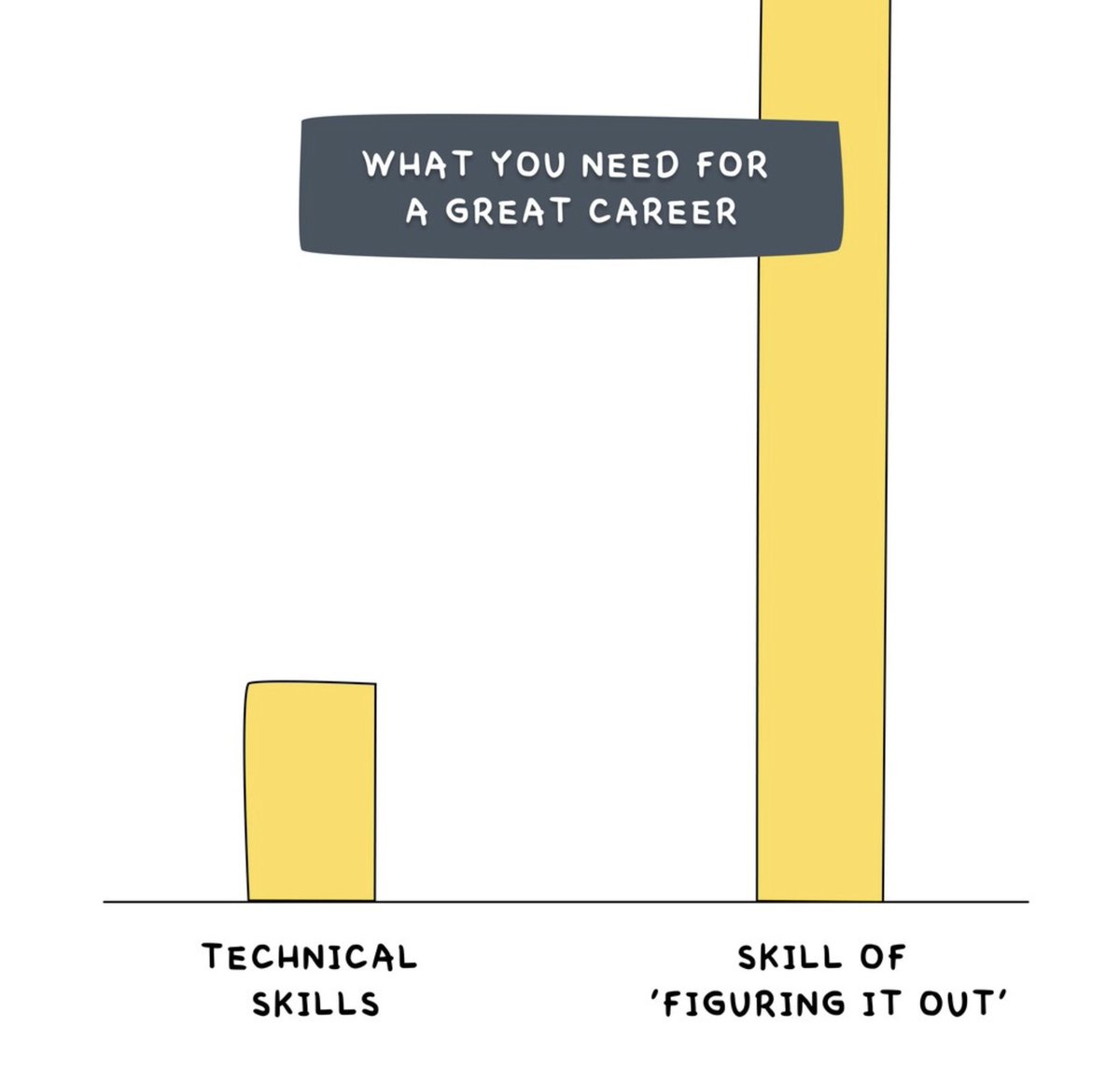 WHAT YOU NEED FOR A GREAT CAREER

TECHNICAL SKILLS

SKILL OF 'FIGURING IT OUT'